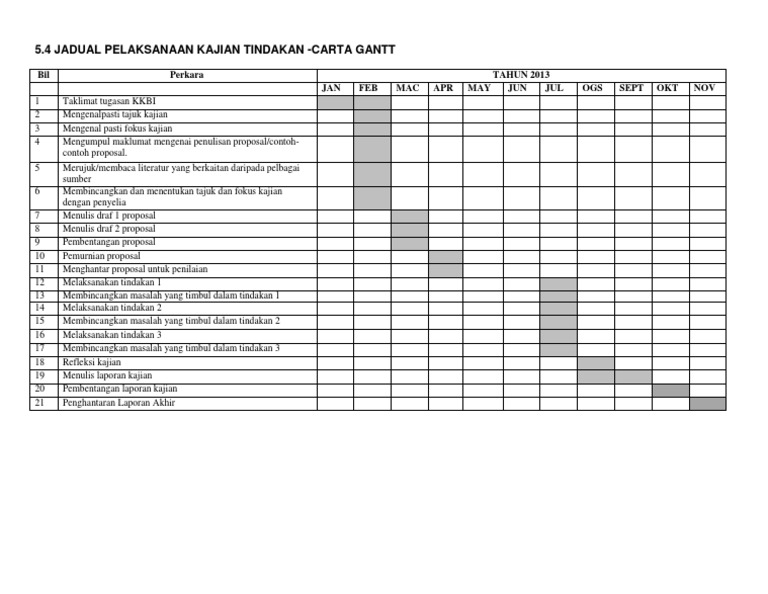 5.4 JADUAL PELAKSANAAN KAJIAN TINDAKAN -CARTA GANTT

| Bil | Perkara | TAHUN 2013 | | | | | | | | | | |
|---|---|---|---|---|---|---|---|---|---|---|---|---|
| | | JAN | FEB | MAC | APR | MAY | JUN | JUL | OGS | SEPT | OKT | NOV |
| 1 | Taklimat tugasan KKBI | | | | | | | | | | | |
| 2 | Mengenalpasti tajuk kajian | | | | | | | | | | | |
| 3 | Mengenal pasti fokus kajian | | | | | | | | | | | |
| 4 | Mengumpul maklumat mengenai penulisan proposal/contoh-contoh proposal. | | | | | | | | | | | |
| 5 | Merujuk/membaca literatur yang berkaitan daripada pelbagai sumber | | | | | | | | | | | |
| 6 | Membincangkan dan menentukan tajuk dan fokus kajian dengan penyelia | | | | | | | | | | | |
| 7 | Menulis draf 1 proposal | | | | | | | | | | | |
| 8 | Menulis draf 2 proposal | | | | | | | | | | | |
| 9 | Pembentangan proposal | | | | | | | | | | | |
| 10 | Pemurnian proposal | | | | | | | | | | | |
| 11 | Menghantar proposal untuk penilaian | | | | | | | | | | | |
| 12 | Melaksanakan tindakan 1 | | | | | | | | | | | |
| 13 | Membincangkan masalah yang timbul dalam tindakan 1 | | | | | | | | | | | |
| 14 | Melaksanakan tindakan 2 | | | | | | | | | | | |
| 15 | Membincangkan masalah yang timbul dalam tindakan 2 | | | | | | | | | | | |
| 16 | Melaksanakan tindakan 3 | | | | | | | | | | | |
| 17 | Membincangkan masalah yang timbul dalam tindakan 3 | | | | | | | | | | | |
| 18 | Refleksi kajian | | | | | | | | | | | |
| 19 | Menulis laporan kajian | | | | | | | | | | | |
| 20 | Pembentangan laporan kajian | | | | | | | | | | | |
| 21 | Penghantaran Laporan Akhir | | | | | | | | | | | |